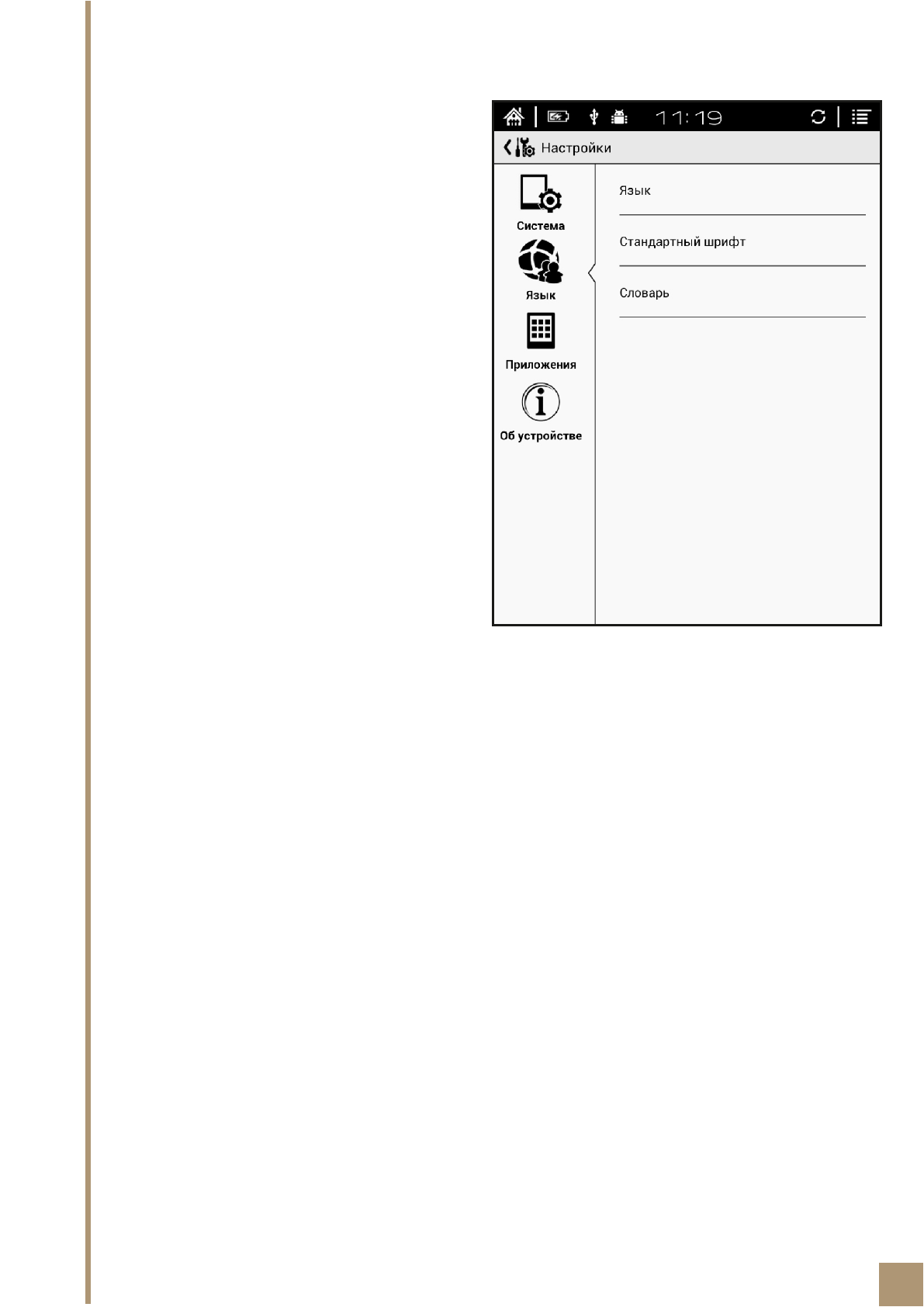 11:19

Настройки

Система

Язык

Приложения

Об устройстве

Язык

Стандартный шрифт

Словарь